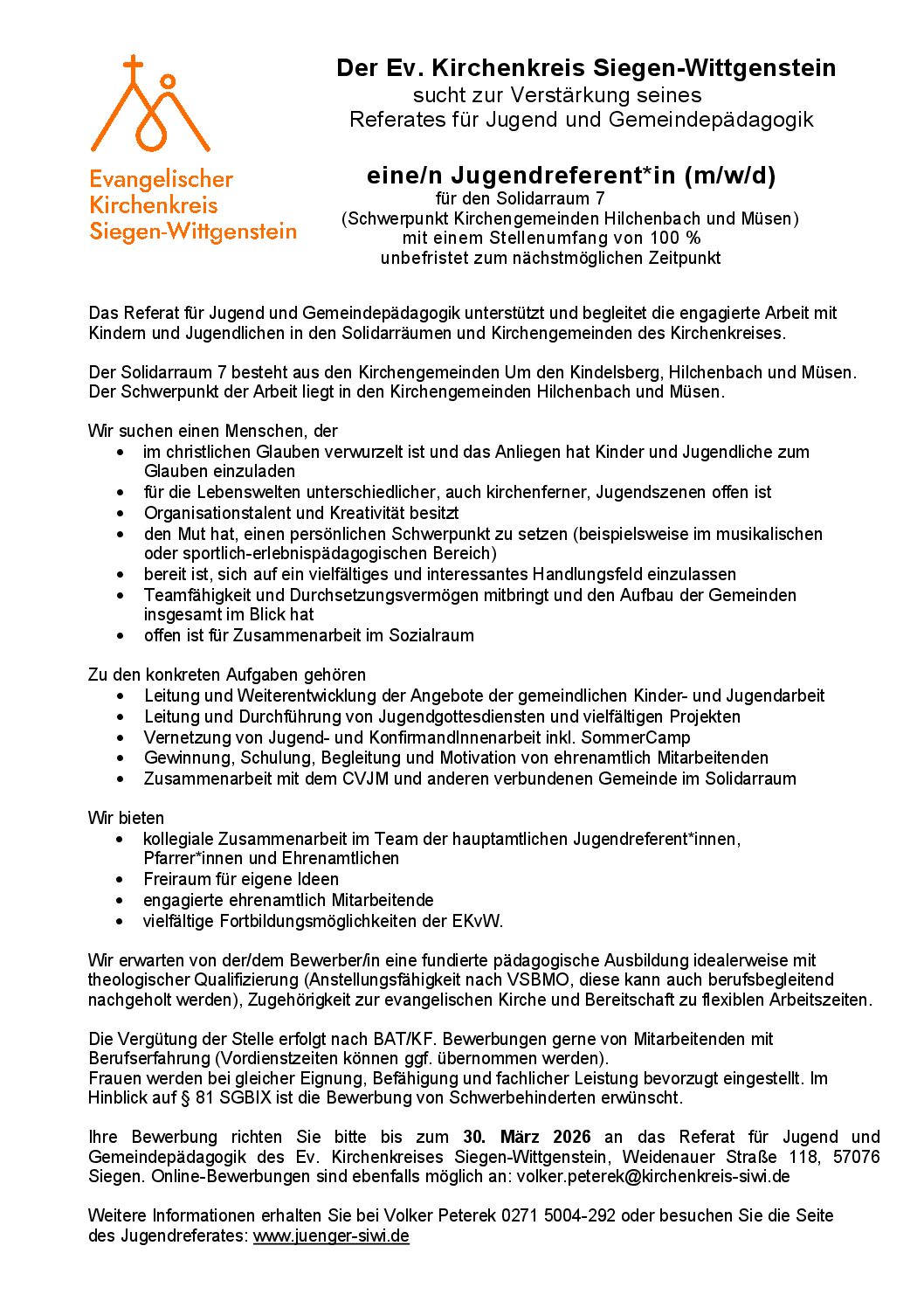 Evangelischer Kirchenkreis Siegen-Wittgenstein

Der Ev. Kirchenkreis Siegen-Wittgenstein
sucht zur Verstärkung seines
Referates für Jugend und Gemeindepädagogik

eine/n Jugendreferent*in (m/w/d)
für den Solidarraum 7
(Schwerpunkt Kirchengemeinden Hilchenbach und Müsen)
mit einem Stellenumfang von 100 %
unbefristet zum nächstmöglichen Zeitpunkt

Das Referat für Jugend und Gemeindepädagogik unterstützt und begleitet die engagierte Arbeit mit Kindern und Jugendlichen in den Solidarräumen und Kirchengemeinden des Kirchenkreises.

Der Solidarraum 7 besteht aus den Kirchengemeinden Um den Kindelsberg, Hilchenbach und Müsen. Der Schwerpunkt der Arbeit liegt in den Kirchengemeinden Hilchenbach und Müsen.

Wir suchen einen Menschen, der
• im christlichen Glauben verwurzelt ist und das Anliegen hat Kinder und Jugendliche zum Glauben einzuladen
• für die Lebenswelten unterschiedlicher, auch kirchenferner, Jugendszenen offen ist
• Organisationstalent und Kreativität besitzt
• den Mut hat, einen persönlichen Schwerpunkt zu setzen (beispielsweise im musikalischen oder sportlich-erlebnispädagogischen Bereich)
• bereit ist, sich auf ein vielfältiges und interessantes Handlungsfeld einzulassen
• Teamfähigkeit und Durchsetzungsvermögen mitbringt und den Aufbau der Gemeinden insgesamt im Blick hat
• offen ist für Zusammenarbeit im Sozialraum

Zu den konkreten Aufgaben gehören
• Leitung und Weiterentwicklung der Angebote der gemeindlichen Kinder- und Jugendarbeit
• Leitung und Durchführung von Jugendgottesdiensten und vielfältigen Projekten
• Vernetzung von Jugend- und KonfirmandInnenarbeit inkl. SommerCamp
• Gewinnung, Schulung, Begleitung und Motivation von ehrenamtlich Mitarbeitenden
• Zusammenarbeit mit dem CVJM und anderen verbundenen Gemeinde im Solidarraum

Wir bieten
• kollegiale Zusammenarbeit im Team der hauptamtlichen Jugendreferent*innen, Pfarrer*innen und Ehrenamtlichen
• Freiraum für eigene Ideen
• engagierte ehrenamtlich Mitarbeitende
• vielfältige Fortbildungsmöglichkeiten der EKvW.

Wir erwarten von der/dem Bewerber/in eine fundierte pädagogische Ausbildung idealerweise mit theologischer Qualifizierung (Anstellungsfähigkeit nach VSBMO, diese kann auch berufsbegleitend nachgeholt werden), Zugehörigkeit zur evangelischen Kirche und Bereitschaft zu flexiblen Arbeitszeiten.

Die Vergütung der Stelle erfolgt nach BAT/KF. Bewerbungen gerne von Mitarbeitenden mit Berufserfahrung (Vordienstzeiten können ggf. übernommen werden).
Frauen werden bei gleicher Eignung, Befähigung und fachlicher Leistung bevorzugt eingestellt. Im Hinblick auf § 81 SGBIX ist die Bewerbung von Schwerbehinderten erwünscht.

Ihre Bewerbung richten Sie bitte bis zum 30. März 2026 an das Referat für Jugend und Gemeindepädagogik des Ev. Kirchenkreises Siegen-Wittgenstein, Weidenauer Straße 118, 57076 Siegen. Online-Bewerbungen sind ebenfalls möglich an: volker.peterek@kirchenkreis-siwi.de

Weitere Informationen erhalten Sie bei Volker Peterek 0271 5004-292 oder besuchen Sie die Seite des Jugendreferates: www.juenger-siwi.de